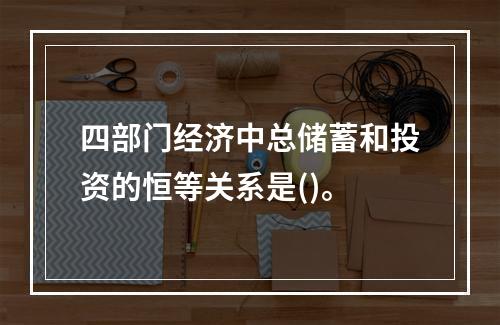 四部门经济中总储蓄和投资的恒等关系是()。